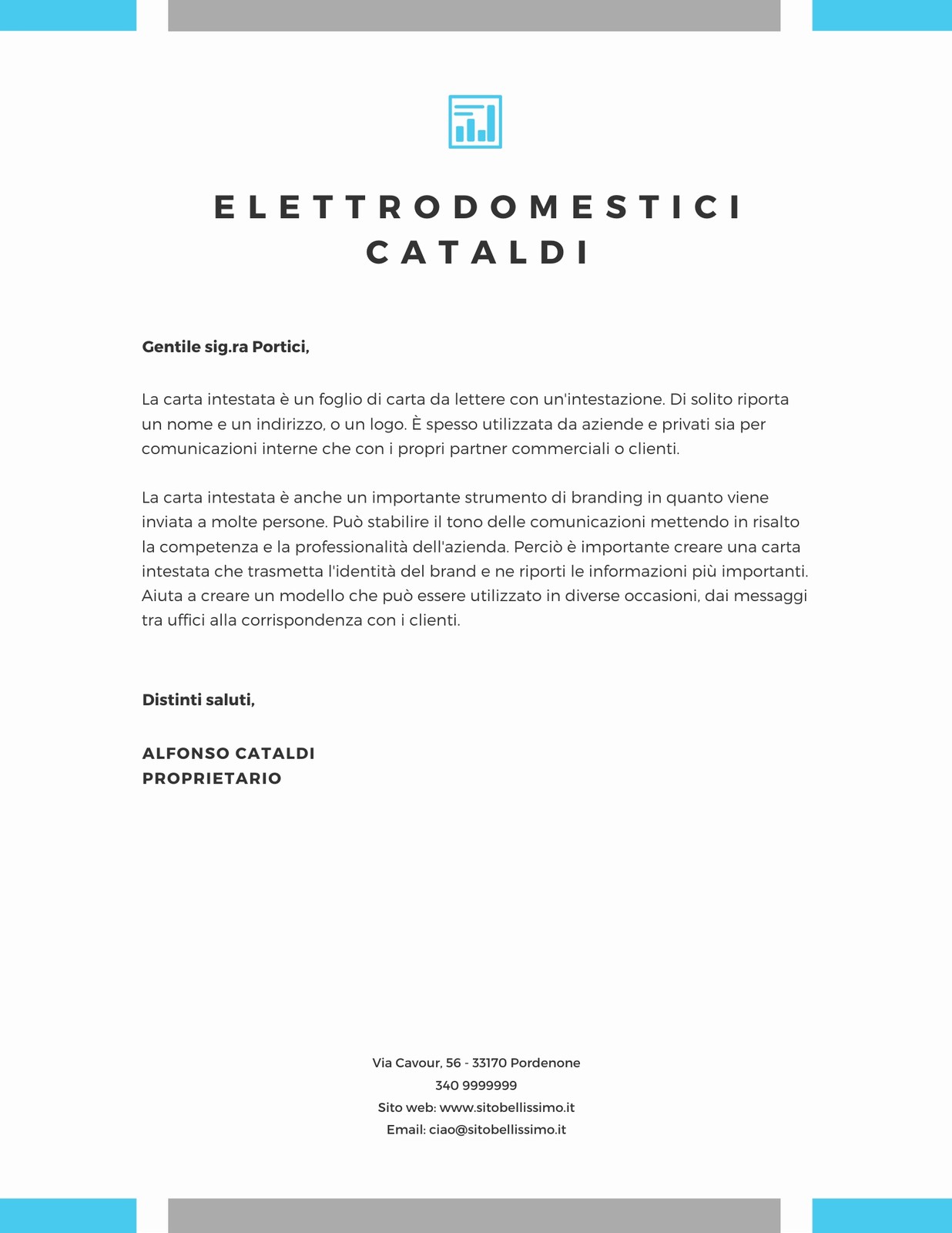 ELETTRODOMESTICI
CATALDI

Gentile sig.ra Portici,

La carta intestata è un foglio di carta da lettere con un'intestazione. Di solito riporta un nome e un indirizzo, o un logo. È spesso utilizzata da aziende e privati sia per comunicazioni interne che con i propri partner commerciali o clienti.

La carta intestata è anche un importante strumento di branding in quanto viene inviata a molte persone. Può stabilire il tono delle comunicazioni mettendo in risalto la competenza e la professionalità dell'azienda. Perciò è importante creare una carta intestata che trasmetta l'identità del brand e ne riporti le informazioni più importanti. Aiuta a creare un modello che può essere utilizzato in diverse occasioni, dai messaggi tra uffici alla corrispondenza con i clienti.

Distinti saluti,

ALFONSO CATALDI
PROPRIETARIO

Via Cavour, 56 - 33170 Pordenone
340 9999999
Sito web: www.sitobellissimo.it
Email: ciao@sitobellissimo.it